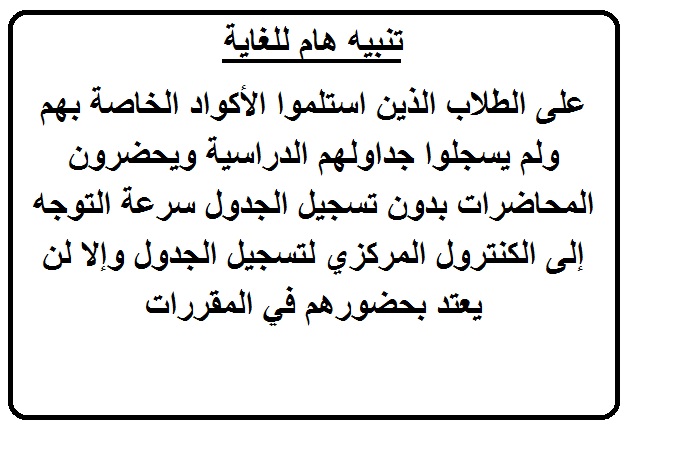 تنبيه هام للغاية

على الطلاب الذين استلموا الأكواد الخاصة بهم ولم يسجلوا جداولهم الدراسية ويحضرون المحاضرات بدون تسجيل الجدول سرعة التوجه إلى الكنترول المركزي لتسجيل الجدول وإلا لن يعتد بحضورهم في المقررات